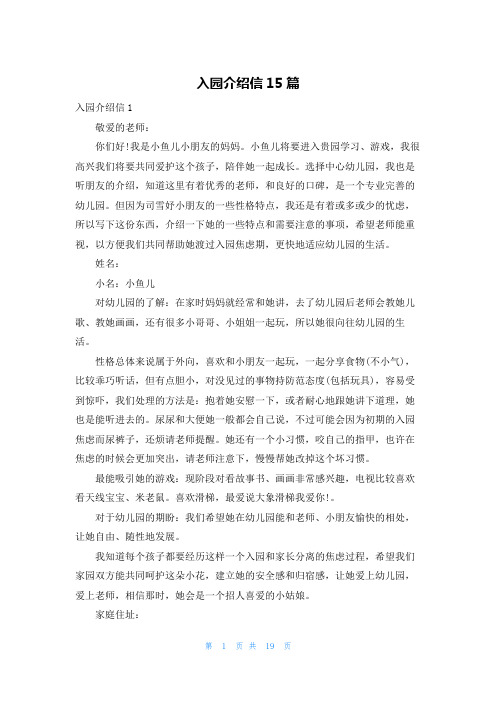 入园介绍信 15 篇

入园介绍信 1

敬爱的老师：

你们好!我是小鱼儿小朋友的妈妈。小鱼儿将要进入贵园学习、游戏，我很高兴我们将要共同爱护这个孩子，陪伴她一起成长。选择中心幼儿园，我也是听朋友的介绍，知道这里有着优秀的老师，和良好的口碑，是一个专业完善的幼儿园。但因为司雪妤小朋友的一些性格特点，我还是有着或多或少的忧虑，所以写下这份东西，介绍一下她的一些特点和需要注意的事项，希望老师能重视，以方便我们共同帮助她渡过入园焦虑期，更快地适应幼儿园的生活。

姓名：

小名：小鱼儿

对幼儿园的了解：在家时妈妈就经常和她讲，去了幼儿园后老师会教她儿歌、教她画画，还有很多小哥哥、小姐姐一起玩，所以她很向往幼儿园的生活。

性格总体来说属于外向，喜欢和小朋友一起玩，一起分享食物(不小气)，比较乖巧听话，但有点胆小，对没见过的事物持防范态度(包括玩具)，容易受到惊吓，我们处理的方法是：抱着她安慰一下，或者耐心地跟她讲下道理，她也是能听进去的。尿尿和大便她一般都会自己说，不过可能会因为初期的入园焦虑而尿裤子，还烦请老师提醒。她还有一个小习惯，咬自己的指甲，也许在焦虑的时候会更加突出，请老师注意下，慢慢帮她改掉这个坏习惯。

最能吸引她的游戏：现阶段对看故事书、画画非常感兴趣，电视比较喜欢看天线宝宝、米老鼠。喜欢滑梯，最爱说大象滑梯我爱你!。

对于幼儿园的期盼：我们希望她在幼儿园能和老师、小朋友愉快的相处，让她自由、随性地发展。

我知道每个孩子都要经历这样一个入园和家长分离的焦虑过程，希望我们家园双方能共同呵护这朵小花，建立她的安全感和归宿感，让她爱上幼儿园，爱上老师，相信那时，她会是一个招人喜爱的小姑娘。

家庭住址：

第 1 页 共 19 页